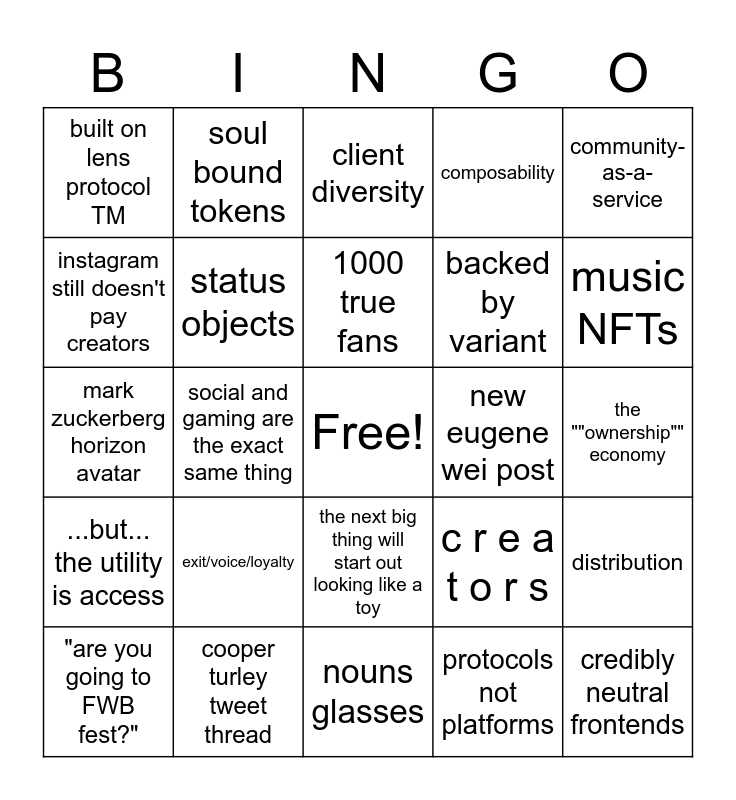 | B | I | N | G | O |
|---|---|---|---|---|
| built on lens protocol TM | soul bound tokens | client diversity | composability | community-as-a-service |
| instagram still doesn't pay creators | status objects | 1000 true fans | backed by variant | music NFTs |
| mark zuckerberg horizon avatar | social and gaming are the exact same thing | Free! | new eugene wei post | the ""ownership"" economy |
| ...but... the utility is access | exit/voice/loyalty | the next big thing will start out looking like a toy | c r e a t o r s | distribution |
| "are you going to FWB fest?" | cooper turley tweet thread | nouns glasses | protocols not platforms | credibly neutral frontends |